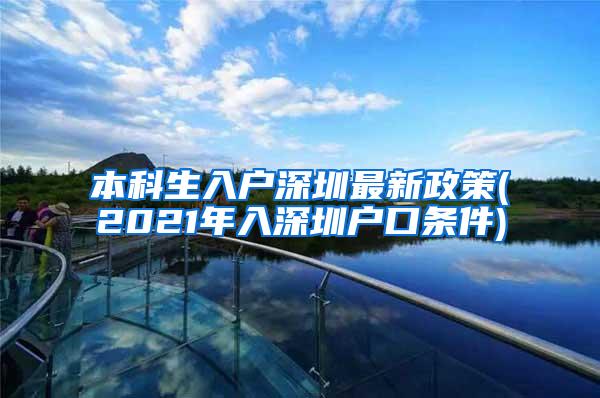 本科生入户深圳最新政策(2021年入深圳户口条件)